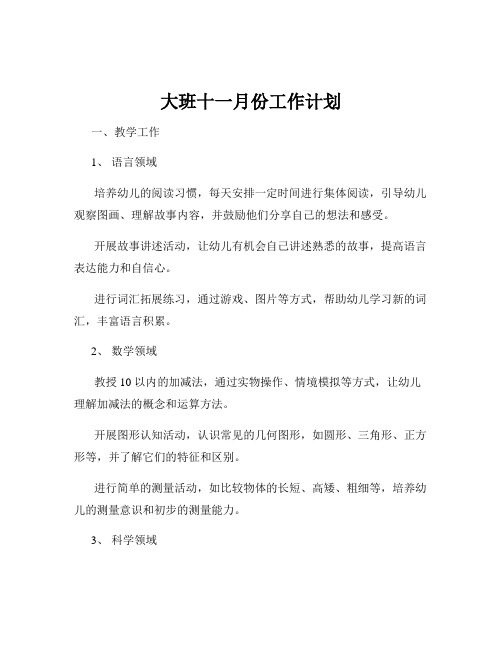 大班十一月份工作计划

一、教学工作

1、 语言领域

培养幼儿的阅读习惯，每天安排一定时间进行集体阅读，引导幼儿观察图画、理解故事内容，并鼓励他们分享自己的想法和感受。

开展故事讲述活动，让幼儿有机会自己讲述熟悉的故事，提高语言表达能力和自信心。

进行词汇拓展练习，通过游戏、图片等方式，帮助幼儿学习新的词汇，丰富语言积累。

2、 数学领域

教授 10 以内的加减法，通过实物操作、情境模拟等方式，让幼儿理解加减法的概念和运算方法。

开展图形认知活动，认识常见的几何图形，如圆形、三角形、正方形等，并了解它们的特征和区别。

进行简单的测量活动，如比较物体的长短、高矮、粗细等，培养幼儿的测量意识和初步的测量能力。

3、 科学领域